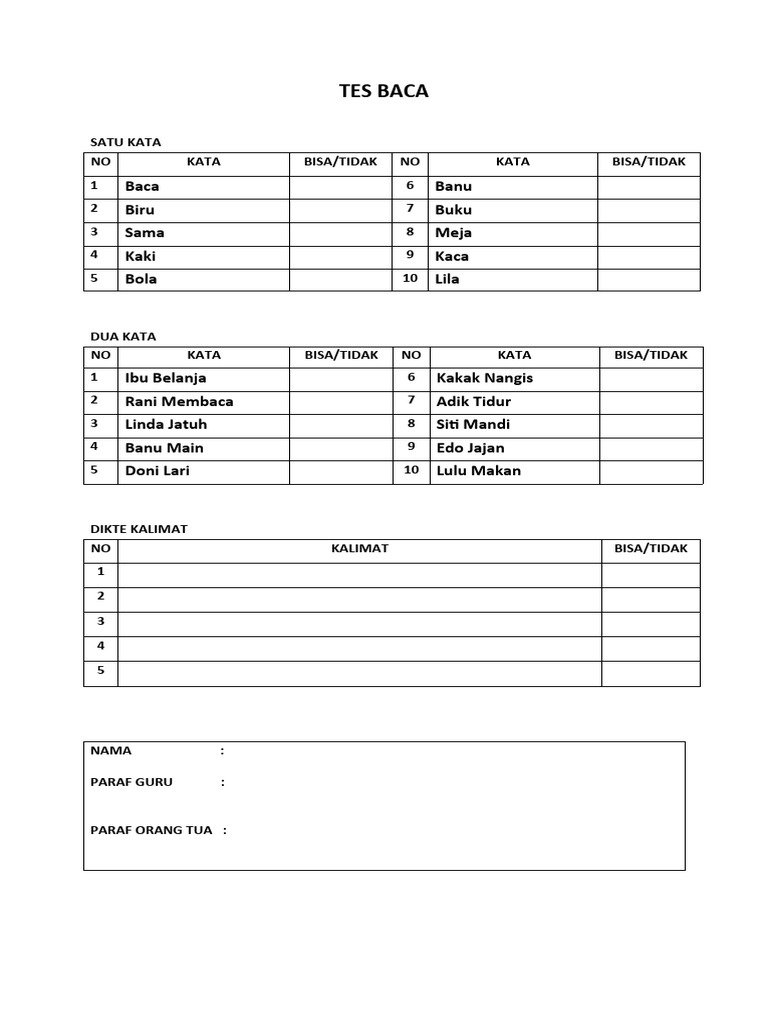 TES BACA

SATU KATA

| NO | KATA | BISA/TIDAK | NO | KATA | BISA/TIDAK |
|---|---|---|---|---|---|
| 1 | Baca | | 6 | Banu | |
| 2 | Biru | | 7 | Buku | |
| 3 | Sama | | 8 | Meja | |
| 4 | Kaki | | 9 | Kaca | |
| 5 | Bola | | 10 | Lila | |

DUA KATA

| NO | KATA | BISA/TIDAK | NO | KATA | BISA/TIDAK |
|---|---|---|---|---|---|
| 1 | Ibu Belanja | | 6 | Kakak Nangis | |
| 2 | Rani Membaca | | 7 | Adik Tidur | |
| 3 | Linda Jatuh | | 8 | Siti Mandi | |
| 4 | Banu Main | | 9 | Edo Jajan | |
| 5 | Doni Lari | | 10 | Lulu Makan | |

DIKTE KALIMAT

| NO | KALIMAT | BISA/TIDAK |
|---|---|---|
| 1 | | |
| 2 | | |
| 3 | | |
| 4 | | |
| 5 | | |

NAMA :

PARAF GURU :

PARAF ORANG TUA :